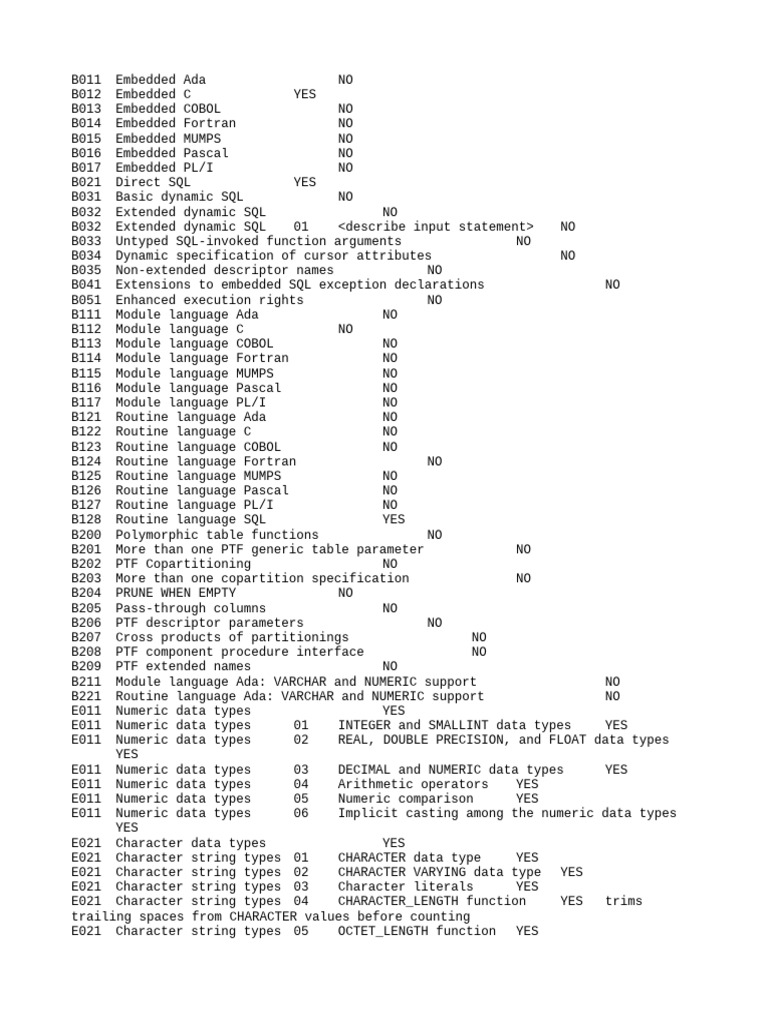 B011 Embedded Ada NO
B012 Embedded C YES
B013 Embedded COBOL NO
B014 Embedded Fortran NO
B015 Embedded MUMPS NO
B016 Embedded Pascal NO
B017 Embedded PL/I NO
B021 Direct SQL YES
B031 Basic dynamic SQL NO
B032 Extended dynamic SQL NO
B032 Extended dynamic SQL 01 <describe input statement> NO
B033 Untyped SQL-invoked function arguments NO
B034 Dynamic specification of cursor attributes NO
B035 Non-extended descriptor names NO
B041 Extensions to embedded SQL exception declarations NO
B051 Enhanced execution rights NO
B111 Module language Ada NO
B112 Module language C NO
B113 Module language COBOL NO
B114 Module language Fortran NO
B115 Module language MUMPS NO
B116 Module language Pascal NO
B117 Module language PL/I NO
B121 Routine language Ada NO
B122 Routine language C NO
B123 Routine language COBOL NO
B124 Routine language Fortran NO
B125 Routine language MUMPS NO
B126 Routine language Pascal NO
B127 Routine language PL/I NO
B128 Routine language SQL YES
B200 Polymorphic table functions NO
B201 More than one PTF generic table parameter NO
B202 PTF Copartitioning NO
B203 More than one copartition specification NO
B204 PRUNE WHEN EMPTY NO
B205 Pass-through columns NO
B206 PTF descriptor parameters NO
B207 Cross products of partitionings NO
B208 PTF component procedure interface NO
B209 PTF extended names NO
B211 Module language Ada: VARCHAR and NUMERIC support NO
B221 Routine language Ada: VARCHAR and NUMERIC support NO
E011 Numeric data types YES
E011 Numeric data types 01 INTEGER and SMALLINT data types YES
E011 Numeric data types 02 REAL, DOUBLE PRECISION, and FLOAT data types YES
E011 Numeric data types 03 DECIMAL and NUMERIC data types YES
E011 Numeric data types 04 Arithmetic operators YES
E011 Numeric data types 05 Numeric comparison YES
E011 Numeric data types 06 Implicit casting among the numeric data types YES
E021 Character data types YES
E021 Character string types 01 CHARACTER data type YES
E021 Character string types 02 CHARACTER VARYING data type YES
E021 Character string types 03 Character literals YES
E021 Character string types 04 CHARACTER_LENGTH function YES trims trailing spaces from CHARACTER values before counting
E021 Character string types 05 OCTET_LENGTH function YES